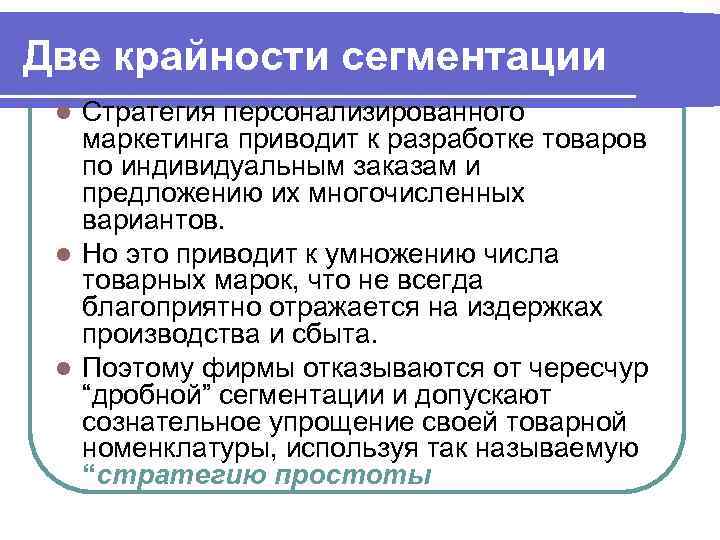 Две крайности сегментации

Стратегия персонализированного маркетинга приводит к разработке товаров по индивидуальным заказам и предложению их многочисленных вариантов.

Но это приводит к умножению числа товарных марок, что не всегда благоприятно отражается на издержках производства и сбыта.

Поэтому фирмы отказываются от чересчур “дробной” сегментации и допускают сознательное упрощение своей товарной номенклатуры, используя так называемую “стратегию простоты